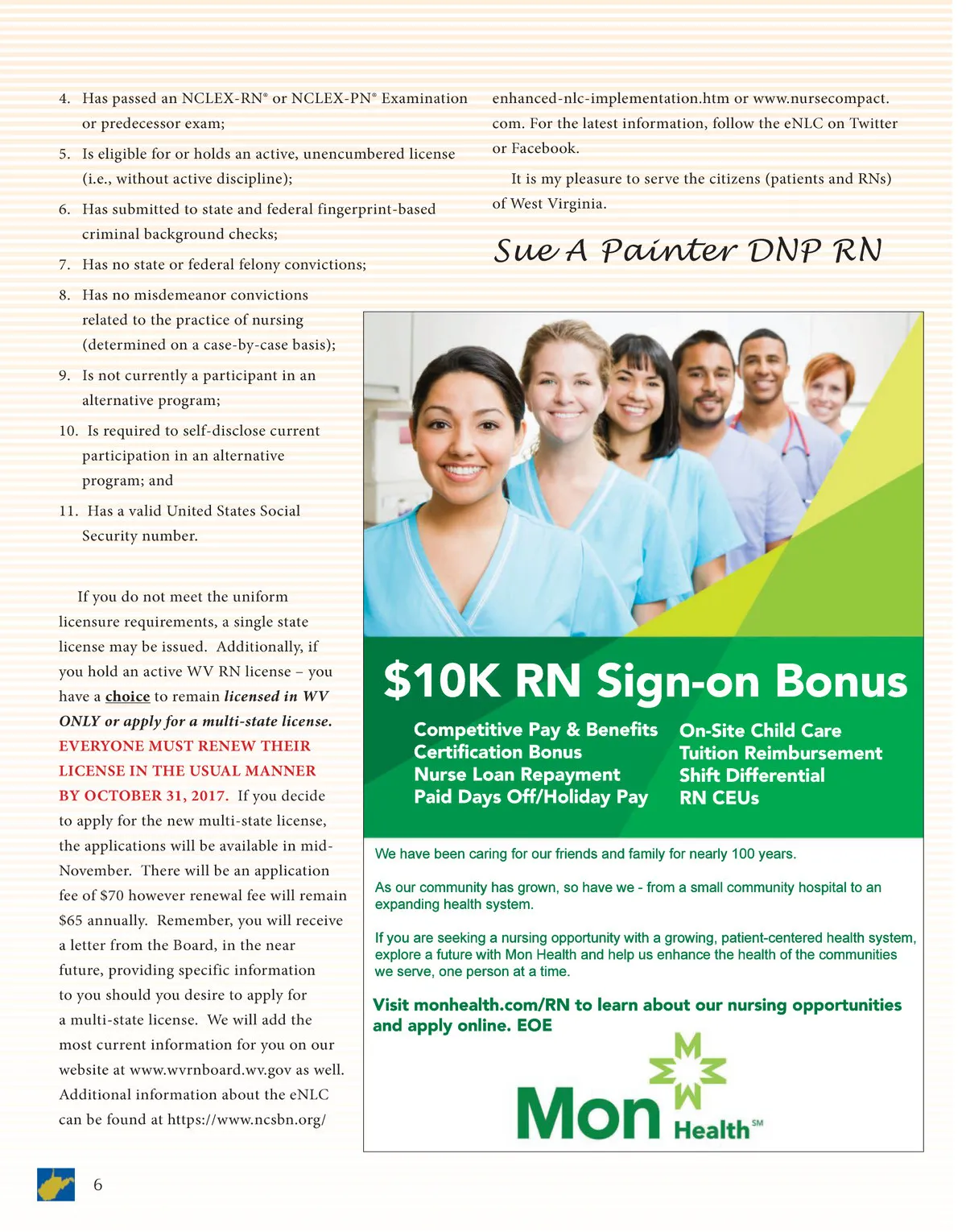 4. Has passed an NCLEX-RN® or NCLEX-PN® Examination or predecessor exam;

5. Is eligible for or holds an active, unencumbered license (i.e., without active discipline);

6. Has submitted to state and federal fingerprint-based criminal background checks;

7. Has no state or federal felony convictions;

8. Has no misdemeanor convictions related to the practice of nursing (determined on a case-by-case basis);

9. Is not currently a participant in an alternative program;

10. Is required to self-disclose current participation in an alternative program; and

11. Has a valid United States Social Security number.

If you do not meet the uniform licensure requirements, a single state license may be issued. Additionally, if you hold an active WV RN license – you have a choice to remain licensed in WV ONLY or apply for a multi-state license. EVERYONE MUST RENEW THEIR LICENSE IN THE USUAL MANNER BY OCTOBER 31, 2017. If you decide to apply for the new multi-state license, the applications will be available in mid-November. There will be an application fee of $70 however renewal fee will remain $65 annually. Remember, you will receive a letter from the Board, in the near future, providing specific information to you should you desire to apply for a multi-state license. We will add the most current information for you on our website at www.wvrnboard.wv.gov as well. Additional information about the eNLC can be found at https://www.ncsbn.org/enhanced-nlc-implementation.htm or www.nursecompact.com. For the latest information, follow the eNLC on Twitter or Facebook.

It is my pleasure to serve the citizens (patients and RNs) of West Virginia.

Sue A Painter DNP RN

$10K RN Sign-on Bonus

Competitive Pay & Benefits
Certification Bonus
Nurse Loan Repayment
Paid Days Off/Holiday Pay

On-Site Child Care
Tuition Reimbursement
Shift Differential
RN CEUs

We have been caring for our friends and family for nearly 100 years.

As our community has grown, so have we - from a small community hospital to an expanding health system.

If you are seeking a nursing opportunity with a growing, patient-centered health system, explore a future with Mon Health and help us enhance the health of the communities we serve, one person at a time.

Visit monhealth.com/RN to learn about our nursing opportunities and apply online. EOE

Mon Health℠

6